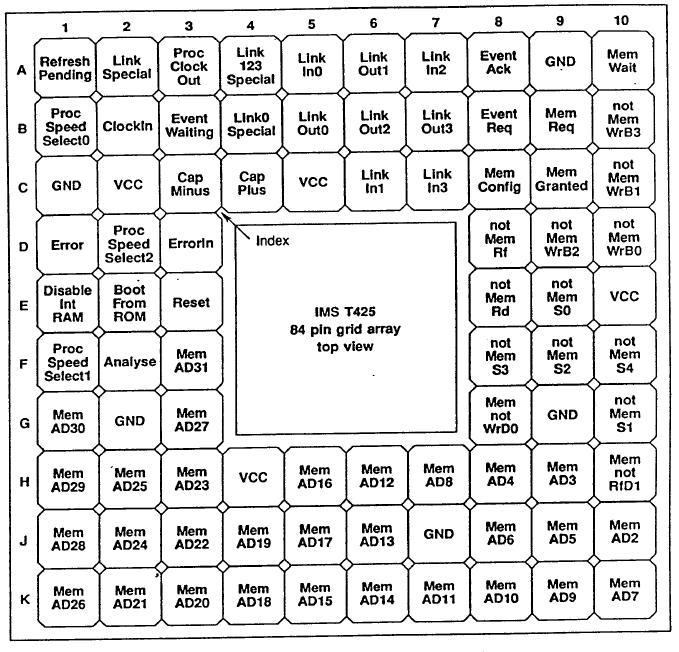 |   | 1 | 2 | 3 | 4 | 5 | 6 | 7 | 8 | 9 | 10 |
|---|---|---|---|---|---|---|---|---|---|---|
| A | Refresh Pending | Link Special | Proc Clock Out | Link 123 Special | Link In0 | Link Out1 | Link In2 | Event Ack | GND | Mem Wait |
| B | Proc Speed Select0 | ClockIn | Event Waiting | Link0 Special | Link Out0 | Link Out2 | Link Out3 | Event Req | Mem Req | not Mem WrB3 |
| C | GND | VCC | Cap Minus | Cap Plus | VCC | Link In1 | Link In3 | Mem Config | Mem Granted | not Mem WrB1 |
| D | Error | Proc Speed Select2 | ErrorIn | | | | | not Mem Rf | not Mem WrB2 | not Mem WrB0 |
| E | Disable Int RAM | Boot From ROM | Reset | | | | | not Mem Rd | not Mem S0 | VCC |
| F | Proc Speed Select1 | Analyse | Mem AD31 | | | | | not Mem S3 | not Mem S2 | not Mem S4 |
| G | Mem AD30 | GND | Mem AD27 | | | | | Mem not WrD0 | GND | not Mem S1 |
| H | Mem AD29 | Mem AD25 | Mem AD23 | VCC | Mem AD16 | Mem AD12 | Mem AD8 | Mem AD4 | Mem AD3 | Mem not RfD1 |
| J | Mem AD28 | Mem AD24 | Mem AD22 | Mem AD19 | Mem AD17 | Mem AD13 | GND | Mem AD6 | Mem AD5 | Mem AD2 |
| K | Mem AD26 | Mem AD21 | Mem AD20 | Mem AD18 | Mem AD15 | Mem AD14 | Mem AD11 | Mem AD10 | Mem AD9 | Mem AD7 |

Index

IMS T425
84 pin grid array
top view